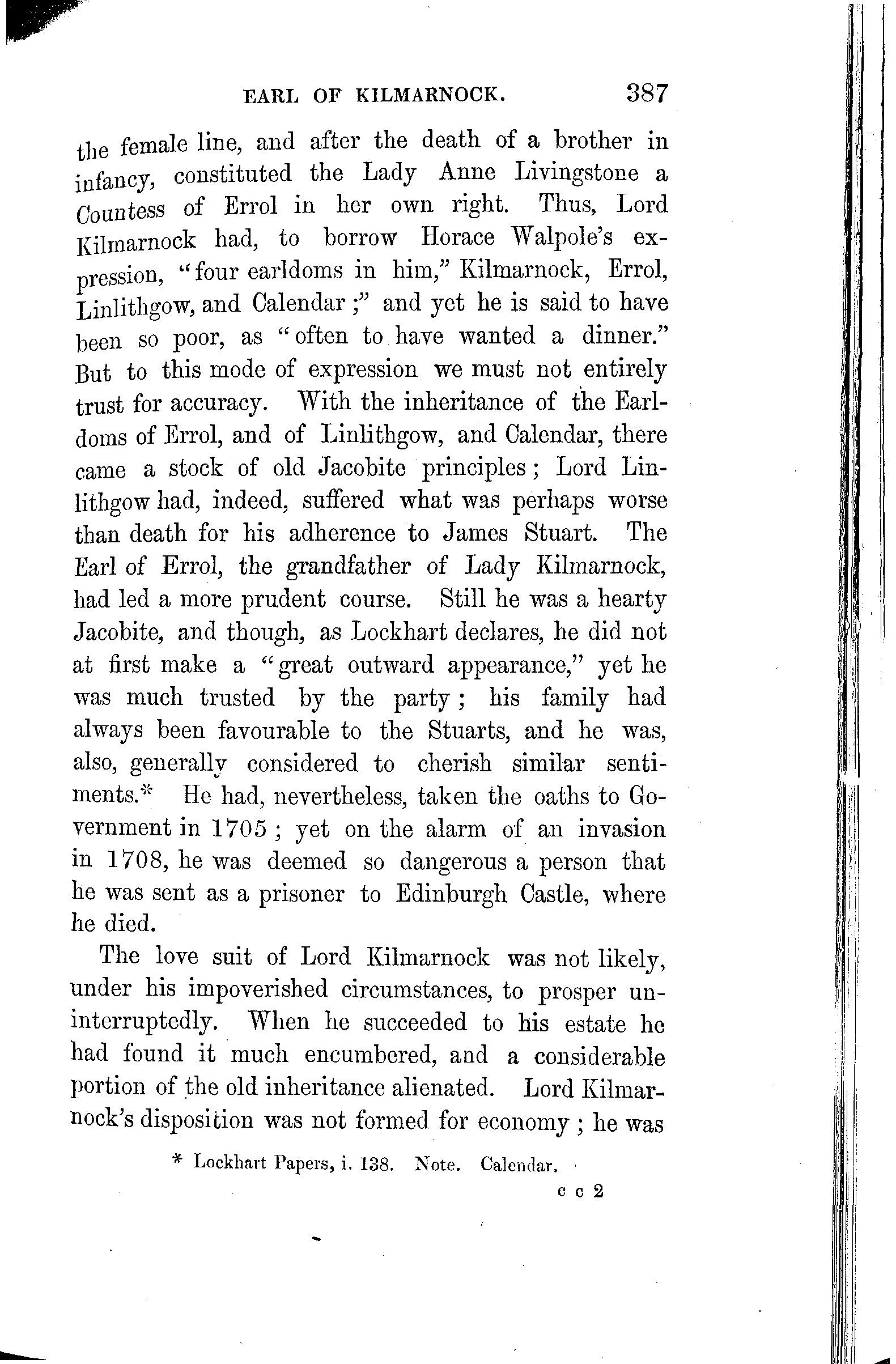 EARL OF KILMARNOCK. 387

the female line, and after the death of a brother in infancy, constituted the Lady Anne Livingstone a Countess of Errol in her own right. Thus, Lord Kilmarnock had, to borrow Horace Walpole's expression, "four earldoms in him," Kilmarnock, Errol, Linlithgow, and Calendar;" and yet he is said to have been so poor, as "often to have wanted a dinner." But to this mode of expression we must not entirely trust for accuracy. With the inheritance of the Earldoms of Errol, and of Linlithgow, and Calendar, there came a stock of old Jacobite principles; Lord Linlithgow had, indeed, suffered what was perhaps worse than death for his adherence to James Stuart. The Earl of Errol, the grandfather of Lady Kilmarnock, had led a more prudent course. Still he was a hearty Jacobite, and though, as Lockhart declares, he did not at first make a "great outward appearance," yet he was much trusted by the party; his family had always been favourable to the Stuarts, and he was, also, generally considered to cherish similar sentiments.* He had, nevertheless, taken the oaths to Government in 1705; yet on the alarm of an invasion in 1708, he was deemed so dangerous a person that he was sent as a prisoner to Edinburgh Castle, where he died.

The love suit of Lord Kilmarnock was not likely, under his impoverished circumstances, to prosper uninterruptedly. When he succeeded to his estate he had found it much encumbered, and a considerable portion of the old inheritance alienated. Lord Kilmarnock's disposition was not formed for economy; he was

* Lockhart Papers, i. 138. Note. Calendar.

c c 2